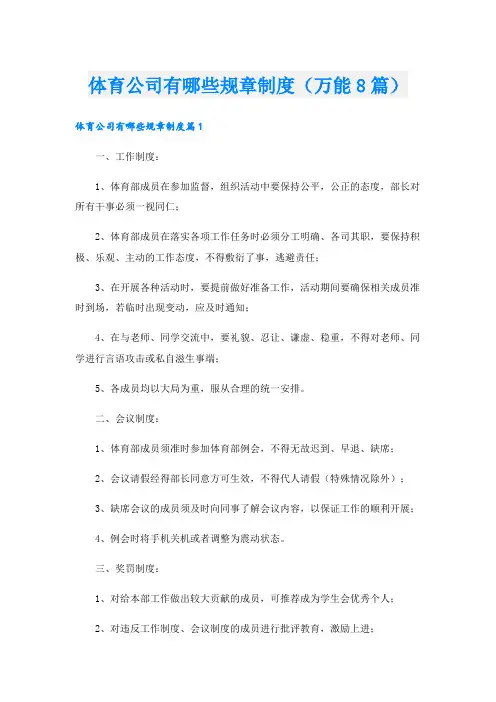 体育公司有哪些规章制度（万能8篇）

体育公司有哪些规章制度篇1

一、工作制度：

1、体育部成员在参加监督，组织活动中要保持公平，公正的态度，部长对所有干事必须一视同仁；

2、体育部成员在落实各项工作任务时必须分工明确、各司其职，要保持积极、乐观、主动的工作态度，不得敷衍了事，逃避责任；

3、在开展各种活动时，要提前做好准备工作，活动期间要确保相关成员准时到场，若临时出现变动，应及时通知；

4、在与老师、同学交流中，要礼貌、忍让、谦虚、稳重，不得对老师、同学进行言语攻击或私自滋生事端；

5、各成员均以大局为重，服从合理的统一安排。

二、会议制度：

1、体育部成员须准时参加体育部例会，不得无故迟到、早退、缺席；

2、会议请假经得部长同意方可生效，不得代人请假（特殊情况除外）；

3、缺席会议的成员须及时向同事了解会议内容，以保证工作的顺利开展；

4、例会时将手机关机或者调整为震动状态。

三、奖罚制度：

1、对给本部工作做出较大贡献的成员，可推荐成为学生会优秀个人；

2、对违反工作制度、会议制度的成员进行批评教育，激励上进；